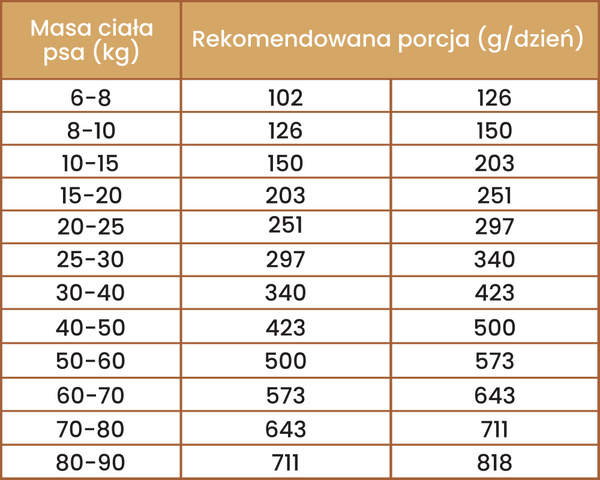 | Masa ciała psa (kg) | Rekomendowana porcja (g/dzień) | |
|---|---|---|
| 6-8 | 102 | 126 |
| 8-10 | 126 | 150 |
| 10-15 | 150 | 203 |
| 15-20 | 203 | 251 |
| 20-25 | 251 | 297 |
| 25-30 | 297 | 340 |
| 30-40 | 340 | 423 |
| 40-50 | 423 | 500 |
| 50-60 | 500 | 573 |
| 60-70 | 573 | 643 |
| 70-80 | 643 | 711 |
| 80-90 | 711 | 818 |